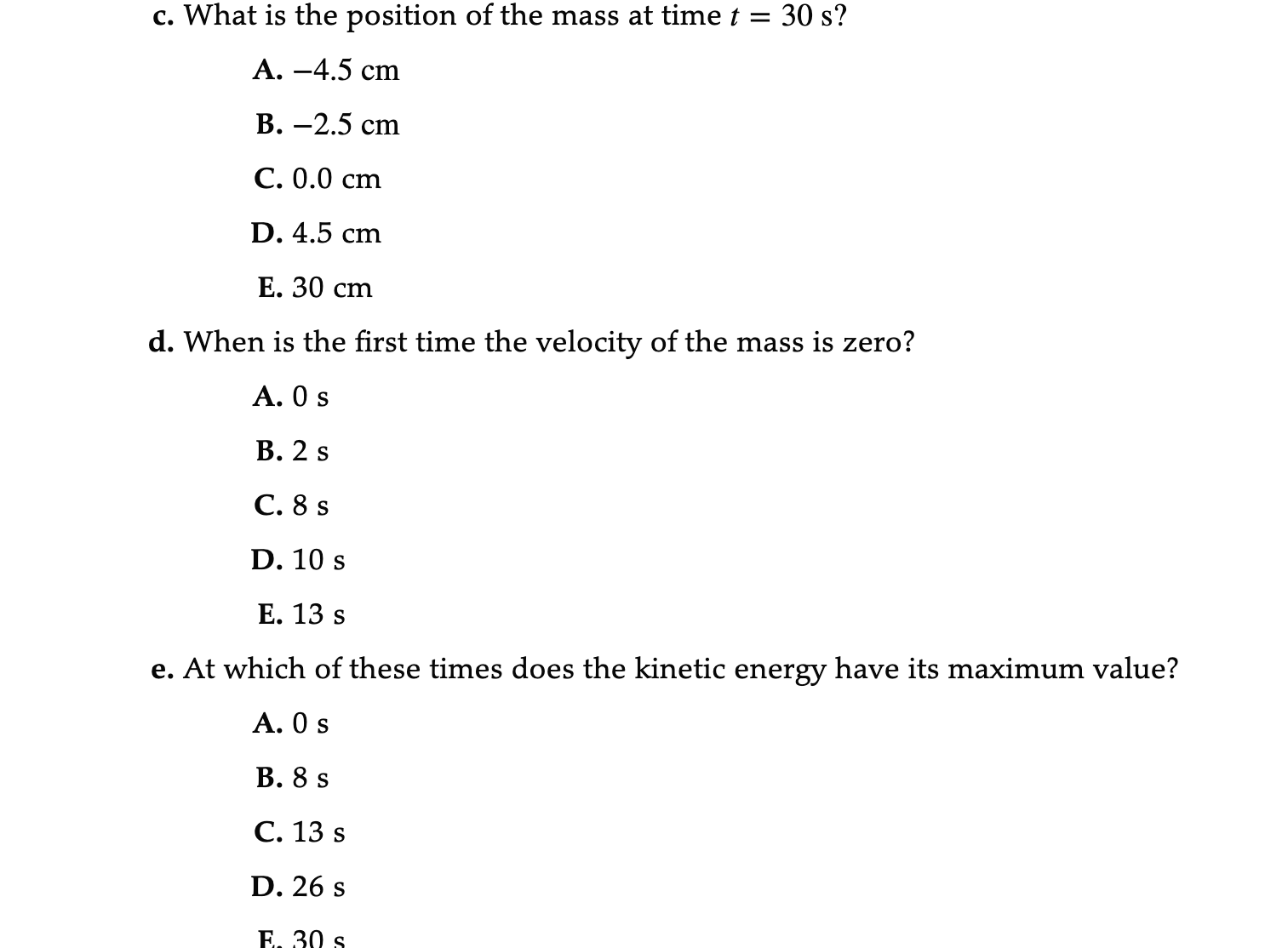 c. What is the position of the mass at time $t = 30$ s?

A. $-4.5$ cm

B. $-2.5$ cm

C. 0.0 cm

D. 4.5 cm

E. 30 cm

d. When is the first time the velocity of the mass is zero?

A. 0 s

B. 2 s

C. 8 s

D. 10 s

E. 13 s

e. At which of these times does the kinetic energy have its maximum value?

A. 0 s

B. 8 s

C. 13 s

D. 26 s

E. 30 s